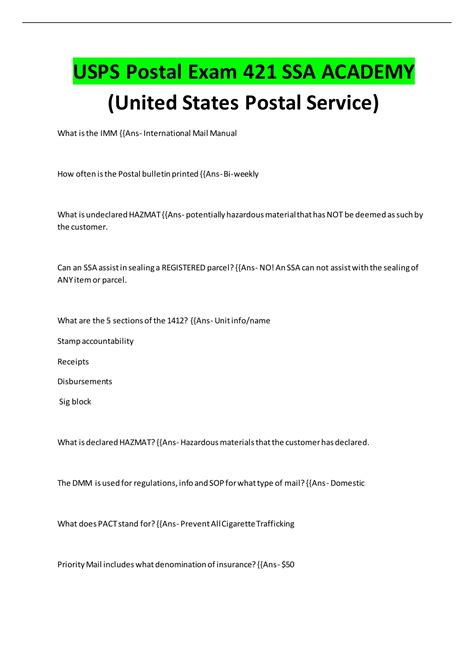 USPS Postal Exam 421 SSA ACADEMY
(United States Postal Service)

What is the IMM {{Ans- International Mail Manual

How often is the Postal bulletin printed {{Ans- Bi-weekly

What is undeclared HAZMAT {{Ans- potentially hazardous material that has NOT be deemed as such by the customer.

Can an SSA assist in sealing a REGISTERED parcel? {{Ans- NO! An SSA can not assist with the sealing of ANY item or parcel.

What are the 5 sections of the 1412? {{Ans- Unit info/name

Stamp accountability

Receipts

Disbursements

Sig block

What is declared HAZMAT? {{Ans- Hazardous materials that the customer has declared.

The DMM is used for regulations, info and SOP for what type of mail? {{Ans- Domestic

What does PACT stand for? {{Ans- Prevent All Cigarette Trafficking

Priority Mail includes what denomination of insurance? {{Ans- $50